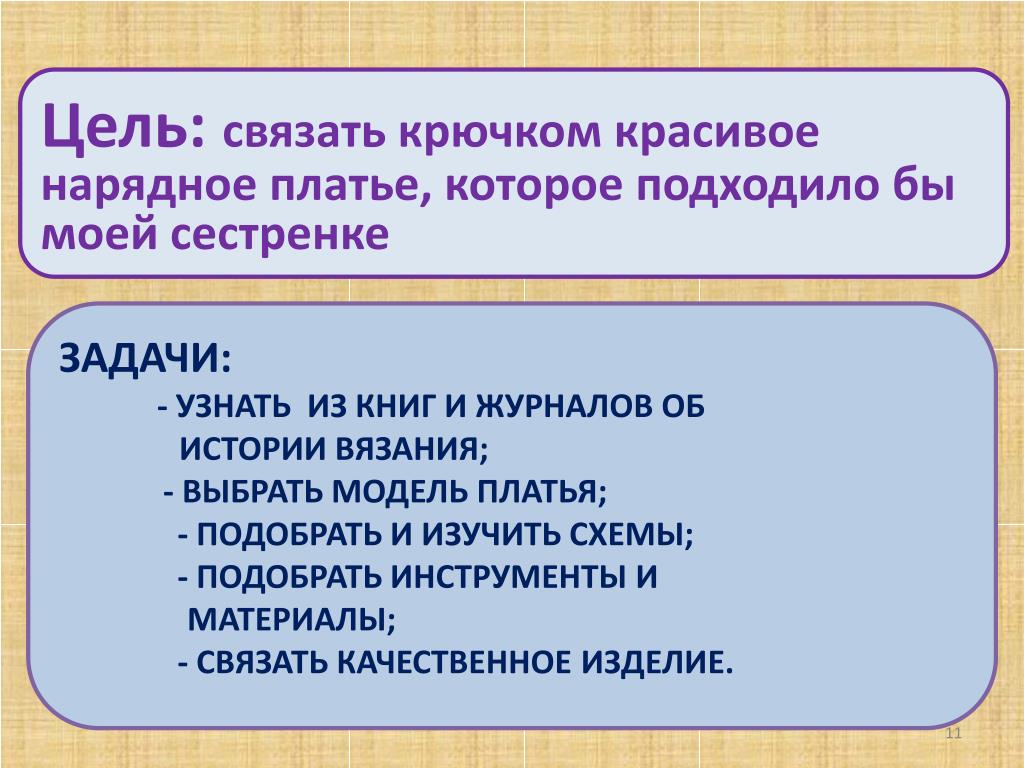 Цель: связать крючком красивое нарядное платье, которое подходило бы моей сестренке

ЗАДАЧИ:
- УЗНАТЬ ИЗ КНИГ И ЖУРНАЛОВ ОБ ИСТОРИИ ВЯЗАНИЯ;
- ВЫБРАТЬ МОДЕЛЬ ПЛАТЬЯ;
- ПОДОБРАТЬ И ИЗУЧИТЬ СХЕМЫ;
- ПОДОБРАТЬ ИНСТРУМЕНТЫ И МАТЕРИАЛЫ;
- СВЯЗАТЬ КАЧЕСТВЕННОЕ ИЗДЕЛИЕ.

11